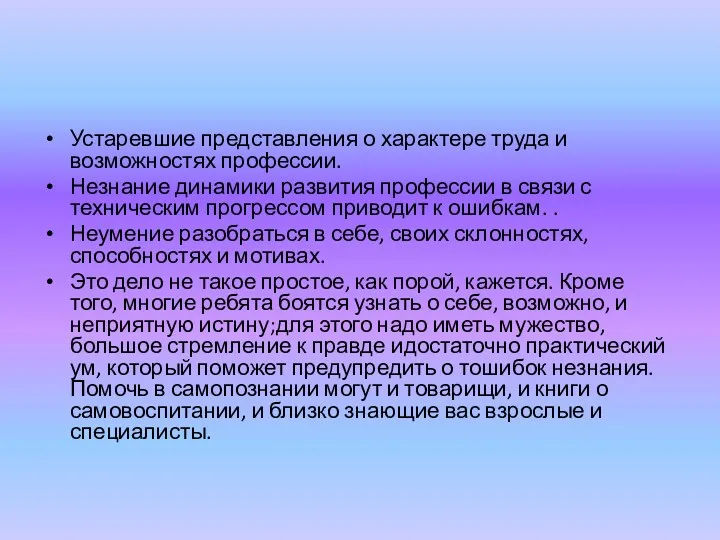 • Устаревшие представления о характере труда и возможностях профессии.
• Незнание динамики развития профессии в связи с техническим прогрессом приводит к ошибкам. .
• Неумение разобраться в себе, своих склонностях, способностях и мотивах.
• Это дело не такое простое, как порой, кажется. Кроме того, многие ребята боятся узнать о себе, возможно, и неприятную истину;для этого надо иметь мужество, большое стремление к правде идостаточно практический ум, который поможет предупредить о тошибок незнания. Помочь в самопознании могут и товарищи, и книги о самовоспитании, и близко знающие вас взрослые и специалисты.